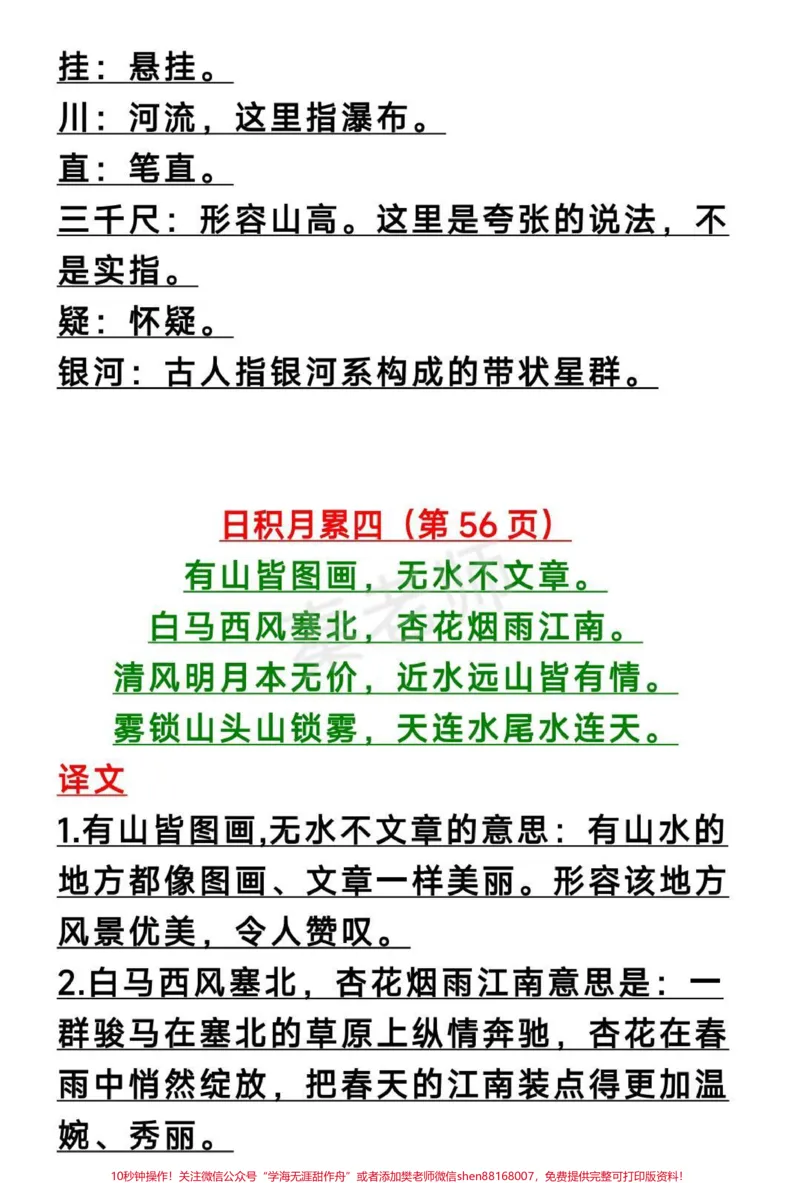 挂：悬挂。
川：河流，这里指瀑布。
直：笔直。
三千尺：形容山高。这里是夸张的说法，不是实指。
疑：怀疑。
银河：古人指银河系构成的带状星群。

日积月累四（第56页）
有山皆图画，无水不文章。
白马西风塞北，杏花烟雨江南。
清风明月本无价，近水远山皆有情。
雾锁山头山锁雾，天连水尾水连天。

译文
1.有山皆图画,无水不文章的意思：有山水的地方都像图画、文章一样美丽。形容该地方风景优美，令人赞叹。
2.白马西风塞北，杏花烟雨江南意思是：一群骏马在塞北的草原上纵情奔驰，杏花在春雨中悄然绽放，把春天的江南装点得更加温婉、秀丽。

10秒钟操作！关注微信公众号“学海无涯甜作舟”或者添加樊老师微信shen88168007，免费提供完整可打印版资料！

樊老师